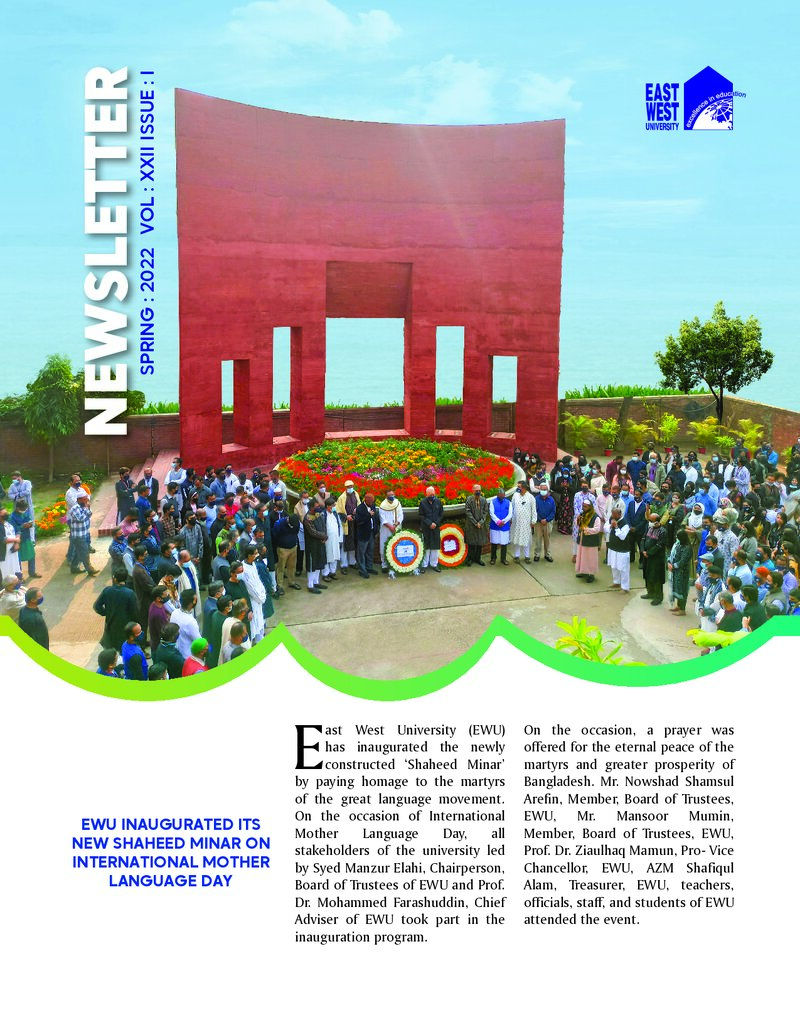 NEWSLETTER

SPRING : 2022 VOL : XXII ISSUE : I

EAST WEST UNIVERSITY

excellence in education

EWU INAUGURATED ITS NEW SHAHEED MINAR ON INTERNATIONAL MOTHER LANGUAGE DAY

East West University (EWU) has inaugurated the newly constructed 'Shaheed Minar' by paying homage to the martyrs of the great language movement. On the occasion of International Mother Language Day, all stakeholders of the university led by Syed Manzur Elahi, Chairperson, Board of Trustees of EWU and Prof. Dr. Mohammed Farashuddin, Chief Adviser of EWU took part in the inauguration program.

On the occasion, a prayer was offered for the eternal peace of the martyrs and greater prosperity of Bangladesh. Mr. Nowshad Shamsul Arefin, Member, Board of Trustees, EWU, Mr. Mansoor Mumin, Member, Board of Trustees, EWU, Prof. Dr. Ziaulhaq Mamun, Pro- Vice Chancellor, EWU, AZM Shafiqul Alam, Treasurer, EWU, teachers, officials, staff, and students of EWU attended the event.